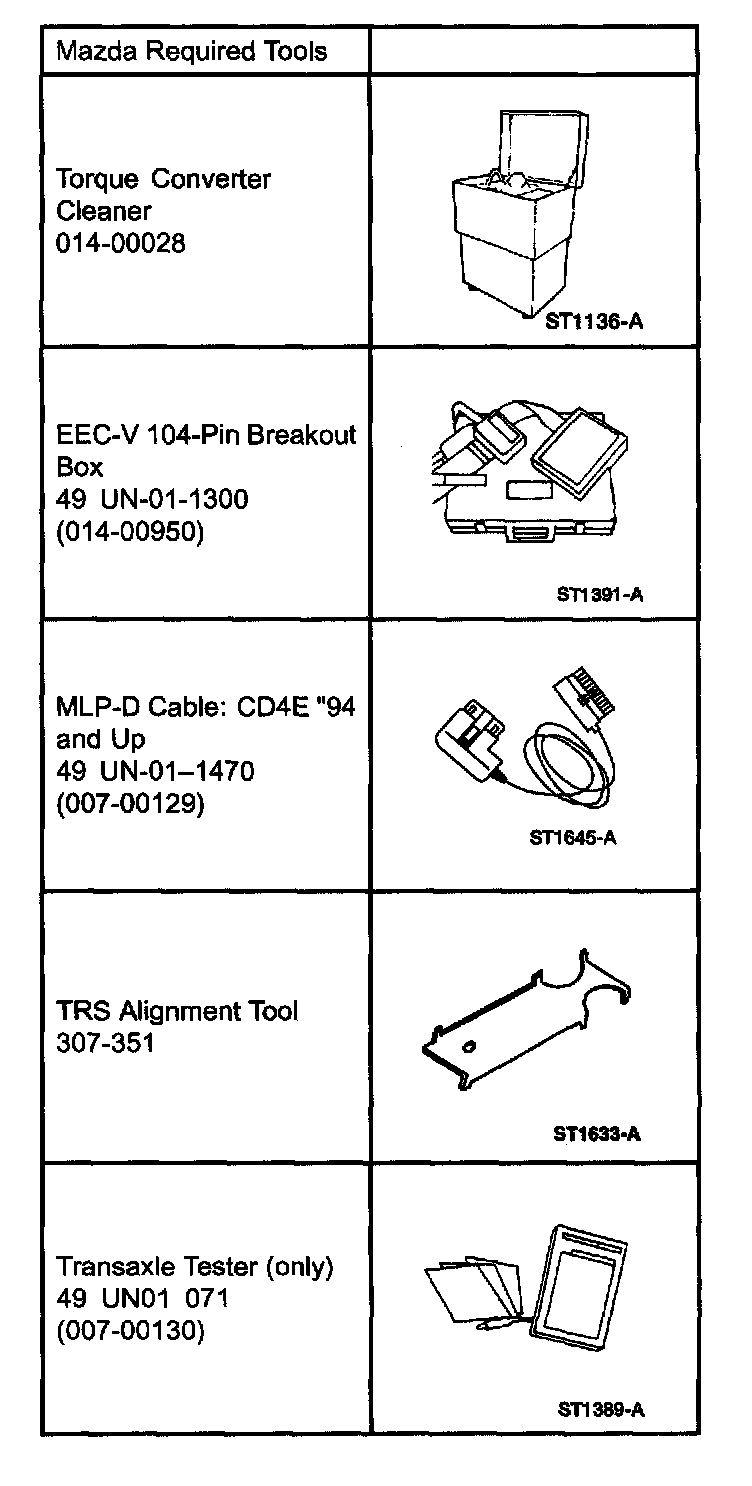 | Mazda Required Tools | |
|---|---|
| Torque Converter Cleaner 014-00028 | ST1136-A |
| EEC-V 104-Pin Breakout Box 49 UN-01-1300 (014-00950) | ST1391-A |
| MLP-D Cable: CD4E "94 and Up 49 UN-01–1470 (007-00129) | ST1645-A |
| TRS Alignment Tool 307-351 | ST1633-A |
| Transaxle Tester (only) 49 UN01 071 (007-00130) | ST1389-A |